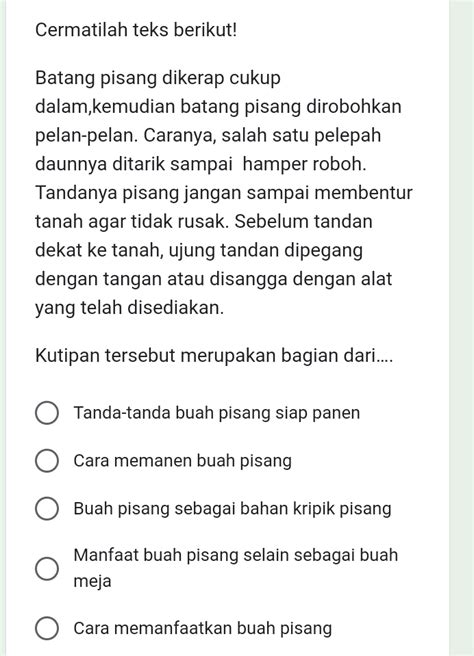 Cermatilah teks berikut!

Batang pisang dikerap cukup dalam,kemudian batang pisang dirobohkan pelan-pelan. Caranya, salah satu pelepah daunnya ditarik sampai  hamper roboh. Tandanya pisang jangan sampai membentur tanah agar tidak rusak. Sebelum tandan dekat ke tanah, ujung tandan dipegang dengan tangan atau disangga dengan alat yang telah disediakan.

Kutipan tersebut merupakan bagian dari....

Tanda-tanda buah pisang siap panen

Cara memanen buah pisang

Buah pisang sebagai bahan kripik pisang

Manfaat buah pisang selain sebagai buah meja

Cara memanfaatkan buah pisang